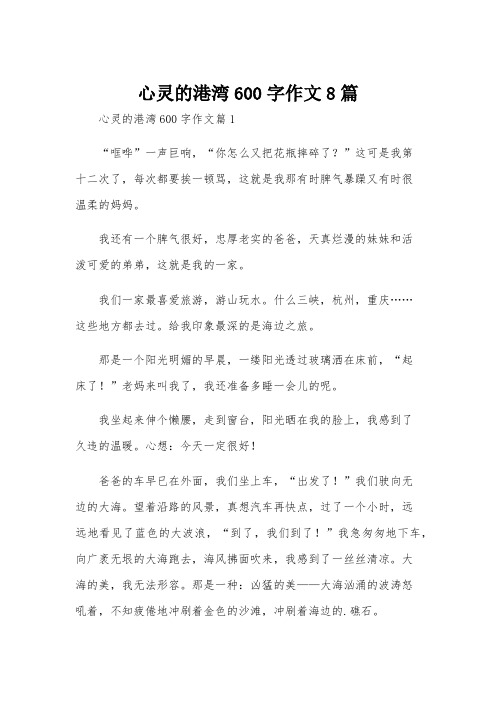 心灵的港湾600字作文8篇

心灵的港湾600字作文篇1

“哐哗”一声巨响，“你怎么又把花瓶摔碎了？”这可是我第十二次了，每次都要挨一顿骂，这就是我那有时脾气暴躁又有时很温柔的妈妈。

我还有一个脾气很好，忠厚老实的爸爸，天真烂漫的妹妹和活泼可爱的弟弟，这就是我的一家。

我们一家最喜爱旅游，游山玩水。什么三峡，杭州，重庆……这些地方都去过。给我印象最深的是海边之旅。

那是一个阳光明媚的早晨，一缕阳光透过玻璃洒在床前，“起床了！”老妈来叫我了，我还准备多睡一会儿的呢。

我坐起来伸个懒腰，走到窗台，阳光晒在我的脸上，我感到了久违的温暖。心想：今天一定很好！

爸爸的车早已在外面，我们坐上车，“出发了！”我们驶向无边的大海。望着沿路的风景，真想汽车再快点，过了一个小时，远远地看见了蓝色的大波浪，“到了，我们到了！”我急匆匆地下车，向广袤无垠的大海跑去，海风拂面吹来，我感到了一丝丝清凉。大海的美，我无法形容。那是一种：凶猛的美——大海汹涌的波涛怒吼着，不知疲倦地冲刷着金色的沙滩，冲刷着海边的.礁石。